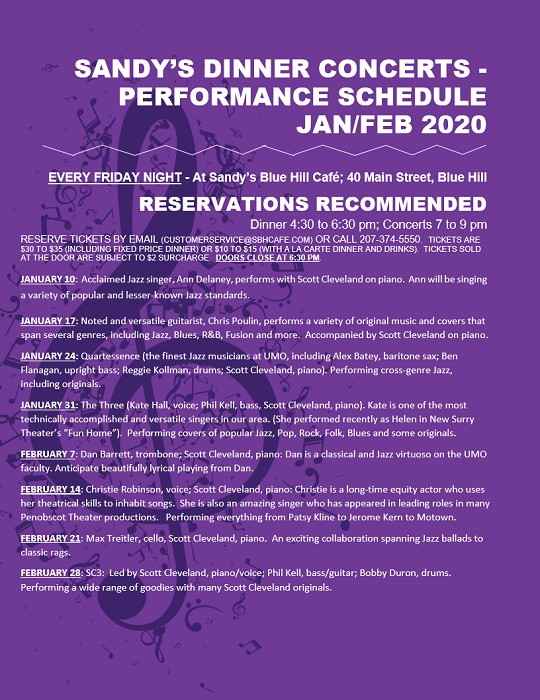 SANDY'S DINNER CONCERTS - PERFORMANCE SCHEDULE JAN/FEB 2020

EVERY FRIDAY NIGHT - At Sandy's Blue Hill Café; 40 Main Street, Blue Hill

RESERVATIONS RECOMMENDED

Dinner 4:30 to 6:30 pm; Concerts 7 to 9 pm

RESERVE TICKETS BY EMAIL (CUSTOMERSERVICE@SBHCAFE.COM) OR CALL 207-374-5550. TICKETS ARE $30 TO $35 (INCLUDING FIXED PRICE DINNER) OR $10 TO $15 (WITH A LA CARTE DINNER AND DRINKS). TICKETS SOLD AT THE DOOR ARE SUBJECT TO $2 SURCHARGE. DOORS CLOSE AT 6:30 PM.

JANUARY 10: Acclaimed Jazz singer, Ann Delaney, performs with Scott Cleveland on piano. Ann will be singing a variety of popular and lesser-known Jazz standards.

JANUARY 17: Noted and versatile guitarist, Chris Poulin, performs a variety of original music and covers that span several genres, including Jazz, Blues, R&B, Fusion and more. Accompanied by Scott Cleveland on piano.

JANUARY 24: Quartessence (the finest Jazz musicians at UMO, including Alex Batey, baritone sax; Ben Flanagan, upright bass; Reggie Kollman, drums; Scott Cleveland, piano). Performing cross-genre Jazz, including originals.

JANUARY 31: The Three (Kate Hall, voice; Phil Kell, bass, Scott Cleveland, piano). Kate is one of the most technically accomplished and versatile singers in our area. (She performed recently as Helen in New Surry Theater's "Fun Home"). Performing covers of popular Jazz, Pop, Rock, Folk, Blues and some originals.

FEBRUARY 7: Dan Barrett, trombone; Scott Cleveland, piano: Dan is a classical and Jazz virtuoso on the UMO faculty. Anticipate beautifully lyrical playing from Dan.

FEBRUARY 14: Christie Robinson, voice; Scott Cleveland, piano: Christie is a long-time equity actor who uses her theatrical skills to inhabit songs. She is also an amazing singer who has appeared in leading roles in many Penobscot Theater productions. Performing everything from Patsy Kline to Jerome Kern to Motown.

FEBRUARY 21: Max Treitler, cello, Scott Cleveland, piano. An exciting collaboration spanning Jazz ballads to classic rags.

FEBRUARY 28: SC3: Led by Scott Cleveland, piano/voice; Phil Kell, bass/guitar; Bobby Duron, drums. Performing a wide range of goodies with many Scott Cleveland originals.